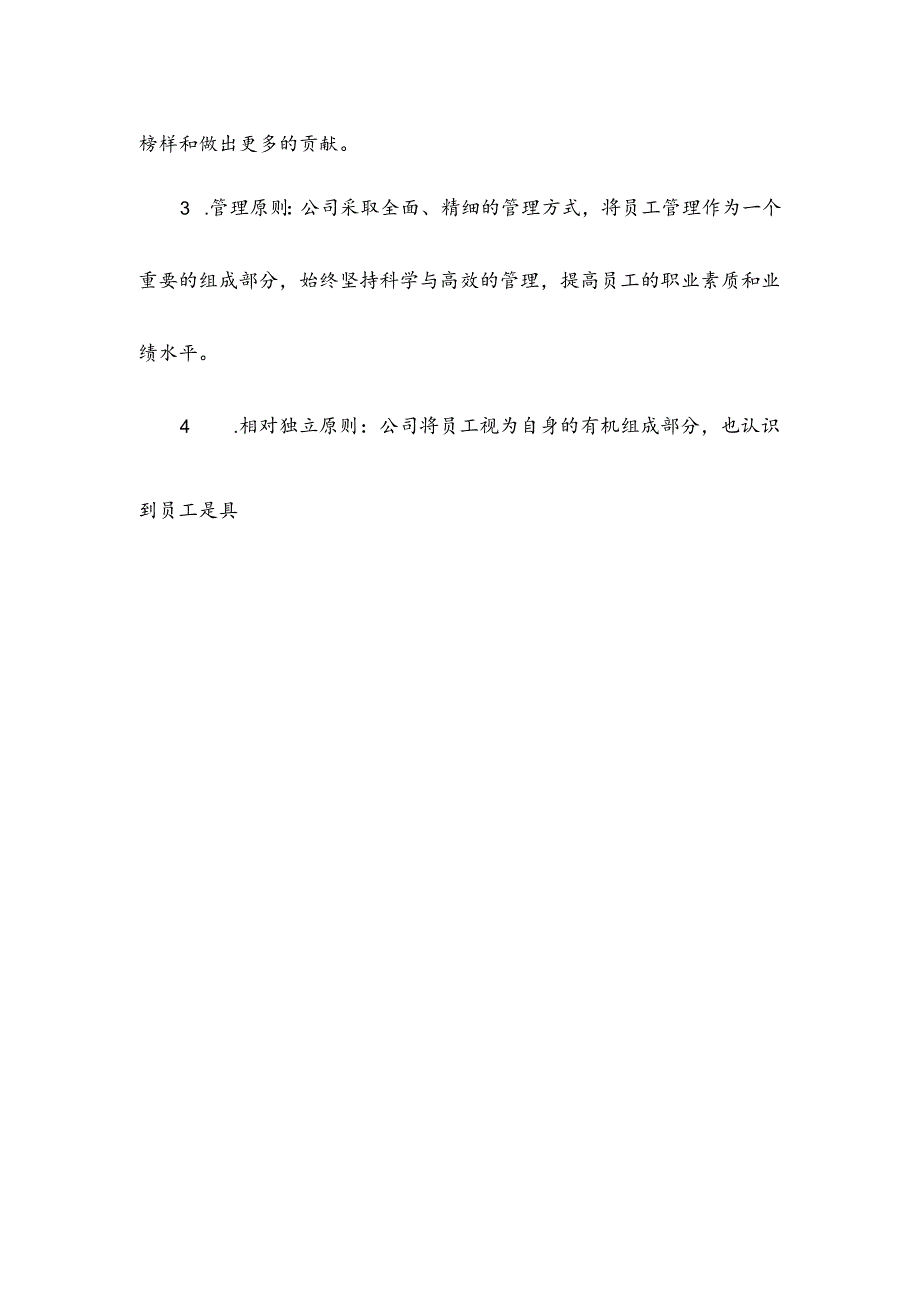 榜样和做出更多的贡献。

3 .管理原则:公司采取全面、精细的管理方式，将员工管理作为一个重要的组成部分，始终坚持科学与高效的管理，提高员工的职业素质和业绩水平。

4 .相对独立原则：公司将员工视为自身的有机组成部分，也认识到员工是具